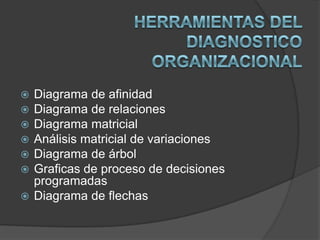 HERRAMIENTAS DEL DIAGNOSTICO ORGANIZACIONAL

Diagrama de afinidad
Diagrama de relaciones
Diagrama matricial
Análisis matricial de variaciones
Diagrama de árbol
Graficas de proceso de decisiones programadas
Diagrama de flechas